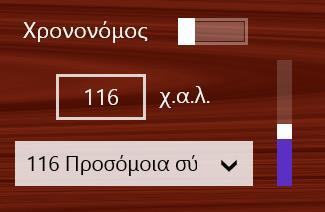 Χρονονόμος

116 χ.α.λ.

116 Προσόμοια σύ